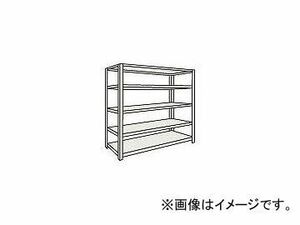 ※画像はイメージです。